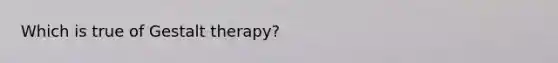 Which is true of Gestalt therapy?